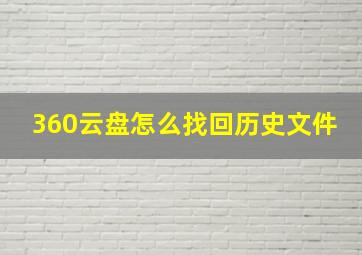 360云盘怎么找回历史文件